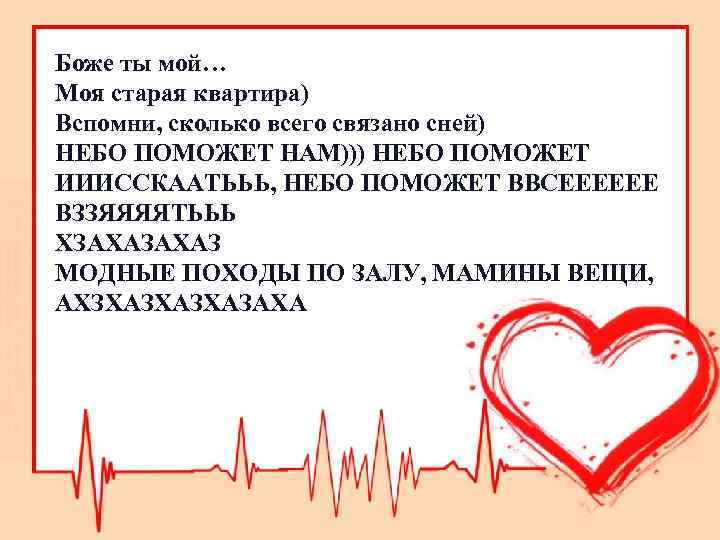 Боже ты мой…
Моя старая квартира)
Вспомни, сколько всего связано сней)
НЕБО ПОМОЖЕТ НАМ))) НЕБО ПОМОЖЕТ ИИИССКААТЬЬЬ, НЕБО ПОМОЖЕТ ВВСЕЕЕЕЕЕ ВЗЗЯЯЯЯТЬЬЬ
ХЗАХАЗАХАЗ
МОДНЫЕ ПОХОДЫ ПО ЗАЛУ, МАМИНЫ ВЕЩИ, АХЗХАЗХАЗХАЗАХА